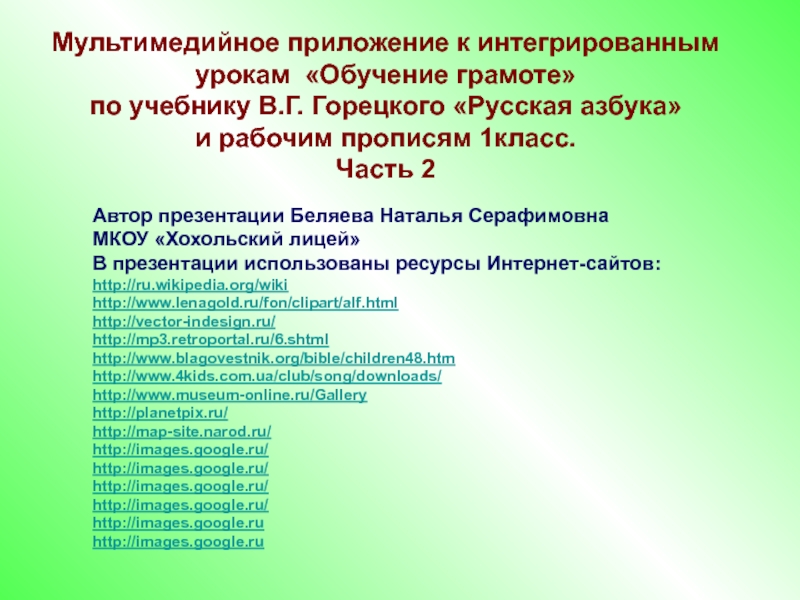 Мультимедийное приложение к интегрированным урокам «Обучение грамоте» по учебнику В.Г. Горецкого «Русская азбука» и рабочим прописям 1класс.
Часть 2

Автор презентации Беляева Наталья Серафимовна
МКОУ «Хохольский лицей»
В презентации использованы ресурсы Интернет-сайтов:
http://ru.wikipedia.org/wiki
http://www.lenagold.ru/fon/clipart/alf.html
http://vector-indesign.ru/
http://mp3.retroportal.ru/6.shtml
http://www.blagovestnik.org/bible/children48.htm
http://www.4kids.com.ua/club/song/downloads/
http://www.museum-online.ru/Gallery
http://planetpix.ru/
http://map-site.narod.ru/
http://images.google.ru/
http://images.google.ru/
http://images.google.ru/
http://images.google.ru/
http://images.google.ru
http://images.google.ru